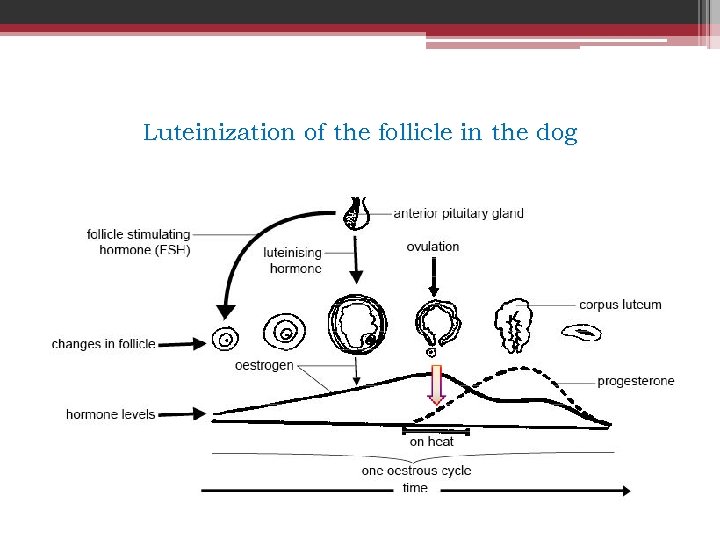 Luteinization of the follicle in the dog

anterior pituitary gland

follicle stimulating hormone (FSH)

luteinising hormone

ovulation

corpus luteum

changes in follicle

oestrogen

progesterone

hormone levels

on heat

one oestrous cycle

time